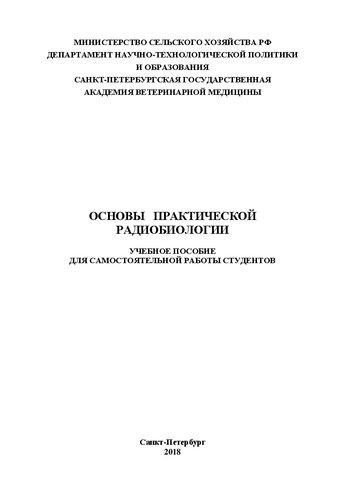 МИНИСТЕРСТВО СЕЛЬСКОГО ХОЗЯЙСТВА РФ
ДЕПАРТАМЕНТ НАУЧНО-ТЕХНОЛОГИЧЕСКОЙ ПОЛИТИКИ
И ОБРАЗОВАНИЯ
САНКТ-ПЕТЕРБУРГСКАЯ ГОСУДАРСТВЕННАЯ
АКАДЕМИЯ ВЕТЕРИНАРНОЙ МЕДИЦИНЫ

ОСНОВЫ ПРАКТИЧЕСКОЙ
РАДИОБИОЛОГИИ

УЧЕБНОЕ ПОСОБИЕ
ДЛЯ САМОСТОЯТЕЛЬНОЙ РАБОТЫ СТУДЕНТОВ

Санкт-Петербург
2018